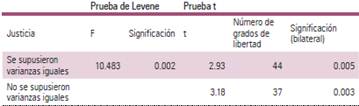 |  | Prueba de Levene |  | Prueba t |  |  |
|---|---|---|---|---|---|
| Justicia | F | Significación | t | Número de grados de libertad | Significación (bilateral) |
| Se supusieron varianzas iguales | 10.483 | 0.002 | 2.93 | 44 | 0.005 |
| No se supusieron varianzas iguales |  |  | 3.18 | 37 | 0.003 |